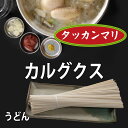 タッカンマリ

カルグクス

うどん